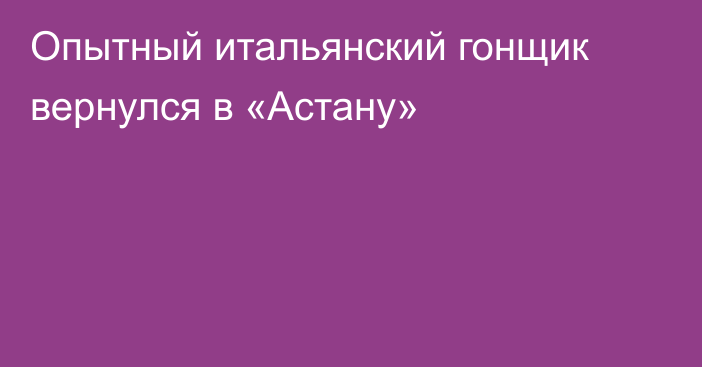 Опытный итальянский гонщик вернулся в «Астану»